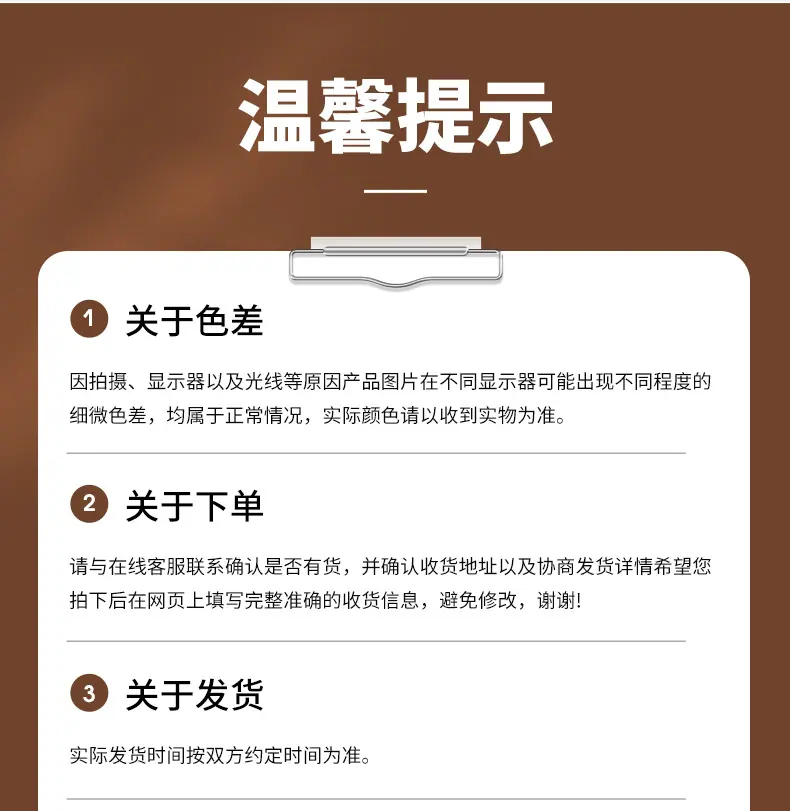 温馨提示

1 关于色差

因拍摄、显示器以及光线等原因产品图片在不同显示器可能出现不同程度的细微色差，均属于正常情况，实际颜色请以收到实物为准。

2 关于下单

请与在线客服联系确认是否有货，并确认收货地址以及协商发货详情希望您拍下后在网页上填写完整准确的收货信息，避免修改，谢谢!

3 关于发货

实际发货时间按双方约定时间为准。